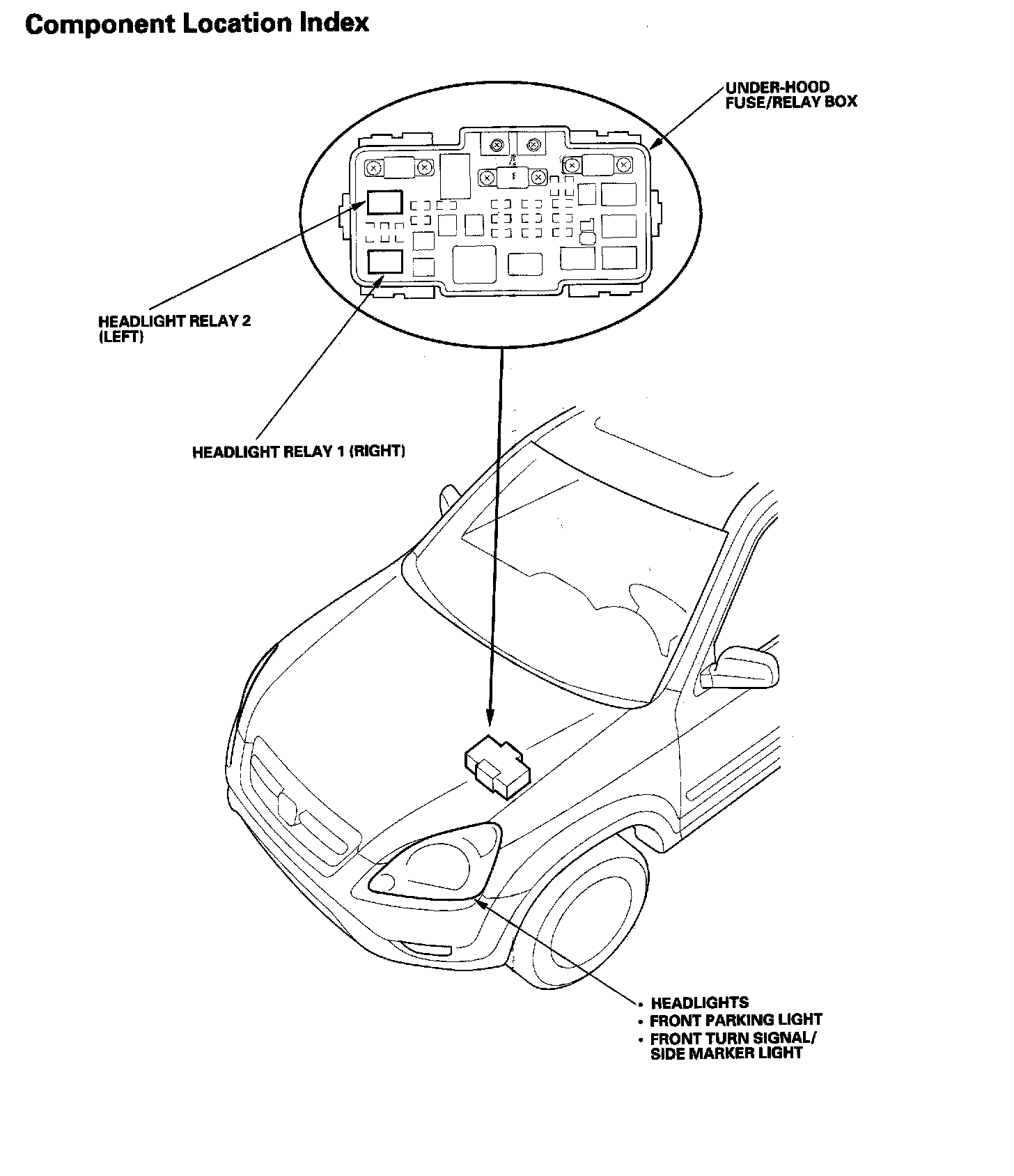 Component Location Index

UNDER-HOOD FUSE/RELAY BOX

HEADLIGHT RELAY 2 (LEFT)

HEADLIGHT RELAY 1 (RIGHT)

• HEADLIGHTS
• FRONT PARKING LIGHT
• FRONT TURN SIGNAL/ SIDE MARKER LIGHT